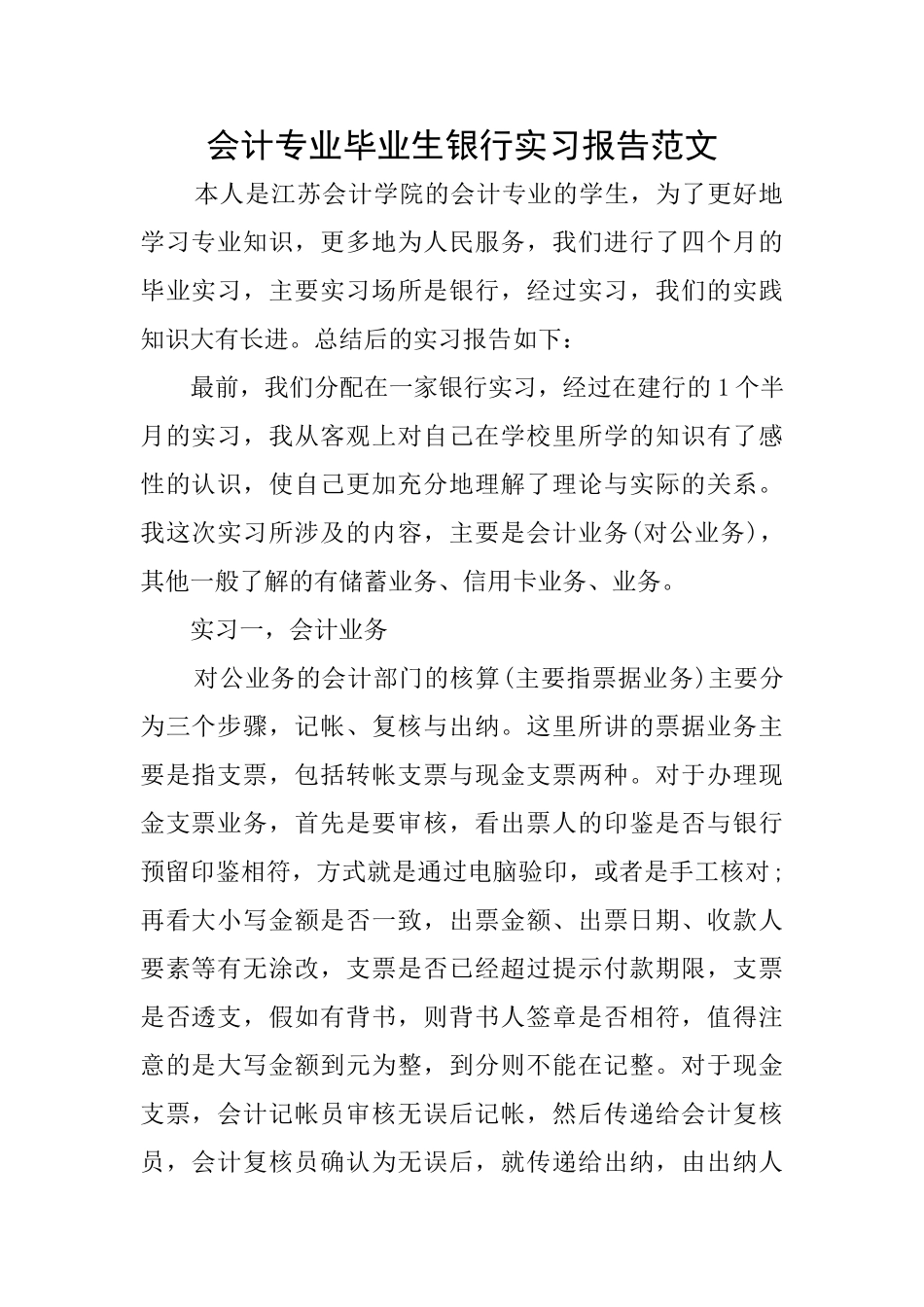 会计专业毕业生银行实习报告范文

本人是江苏会计学院的会计专业的学生，为了更好地学习专业知识，更多地为人民服务，我们进行了四个月的毕业实习，主要实习场所是银行，经过实习，我们的实践知识大有长进。总结后的实习报告如下：

最前，我们分配在一家银行实习，经过在建行的1个半月的实习，我从客观上对自己在学校里所学的知识有了感性的认识，使自己更加充分地理解了理论与实际的关系。我这次实习所涉及的内容，主要是会计业务(对公业务)，其他一般了解的有储蓄业务、信用卡业务、业务。

实习一，会计业务

对公业务的会计部门的核算(主要指票据业务)主要分为三个步骤，记帐、复核与出纳。这里所讲的票据业务主要是指支票，包括转帐支票与现金支票两种。对于办理现金支票业务，首先是要审核，看出票人的印鉴是否与银行预留印鉴相符，方式就是通过电脑验印，或者是手工核对;再看大小写金额是否一致，出票金额、出票日期、收款人要素等有无涂改，支票是否已经超过提示付款期限，支票是否透支，假如有背书，则背书人签章是否相符，值得注意的是大写金额到元为整，到分则不能在记整。对于现金支票，会计记帐员审核无误后记帐，然后传递给会计复核员，会计复核员确认为无误后，就传递给出纳，由出纳人